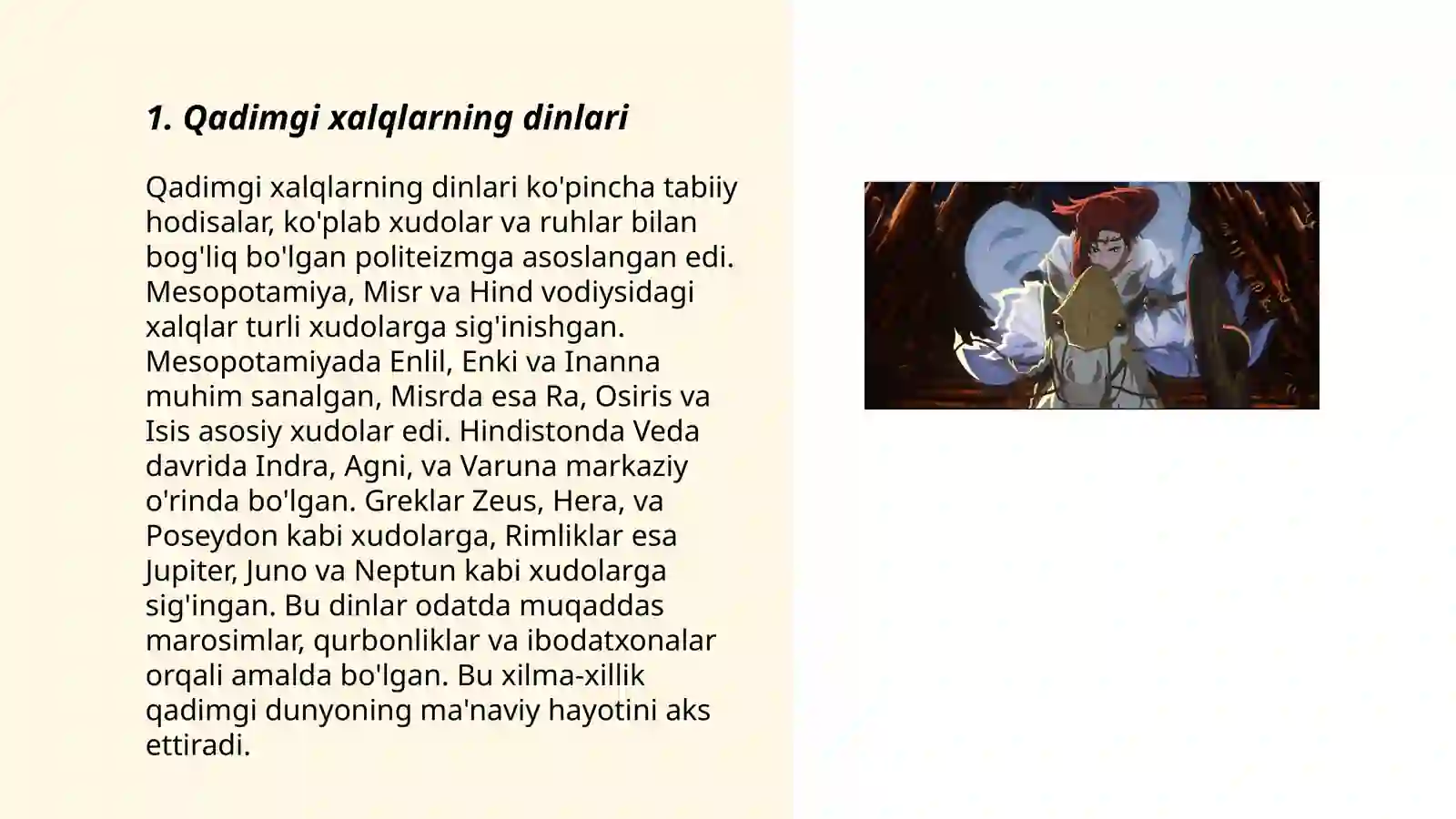 1. Qadimgi xalqlarning dinlari

Qadimgi xalqlarning dinlari ko'pincha tabiiy hodisalar, ko'plab xudolar va ruhlar bilan bog'liq bo'lgan politeizmga asoslangan edi. Mesopotamiya, Misr va Hind vodiysidagi xalqlar turli xudolarga sig'inishgan. Mesopotamiyada Enlil, Enki va Inanna muhim sanalgan, Misrda esa Ra, Osiris va Isis asosiy xudolar edi. Hindistonda Veda davrida Indra, Agni, va Varuna markaziy o'rinda bo'lgan. Greklar Zeus, Hera, va Poseydon kabi xudolarga, Rimliklar esa Jupiter, Juno va Neptun kabi xudolarga sig'ingan. Bu dinlar odatda muqaddas marosimlar, qurbonliklar va ibodatxonalar orqali amalda bo'lgan. Bu xilma-xillik qadimgi dunyoning ma'naviy hayotini aks ettiradi.